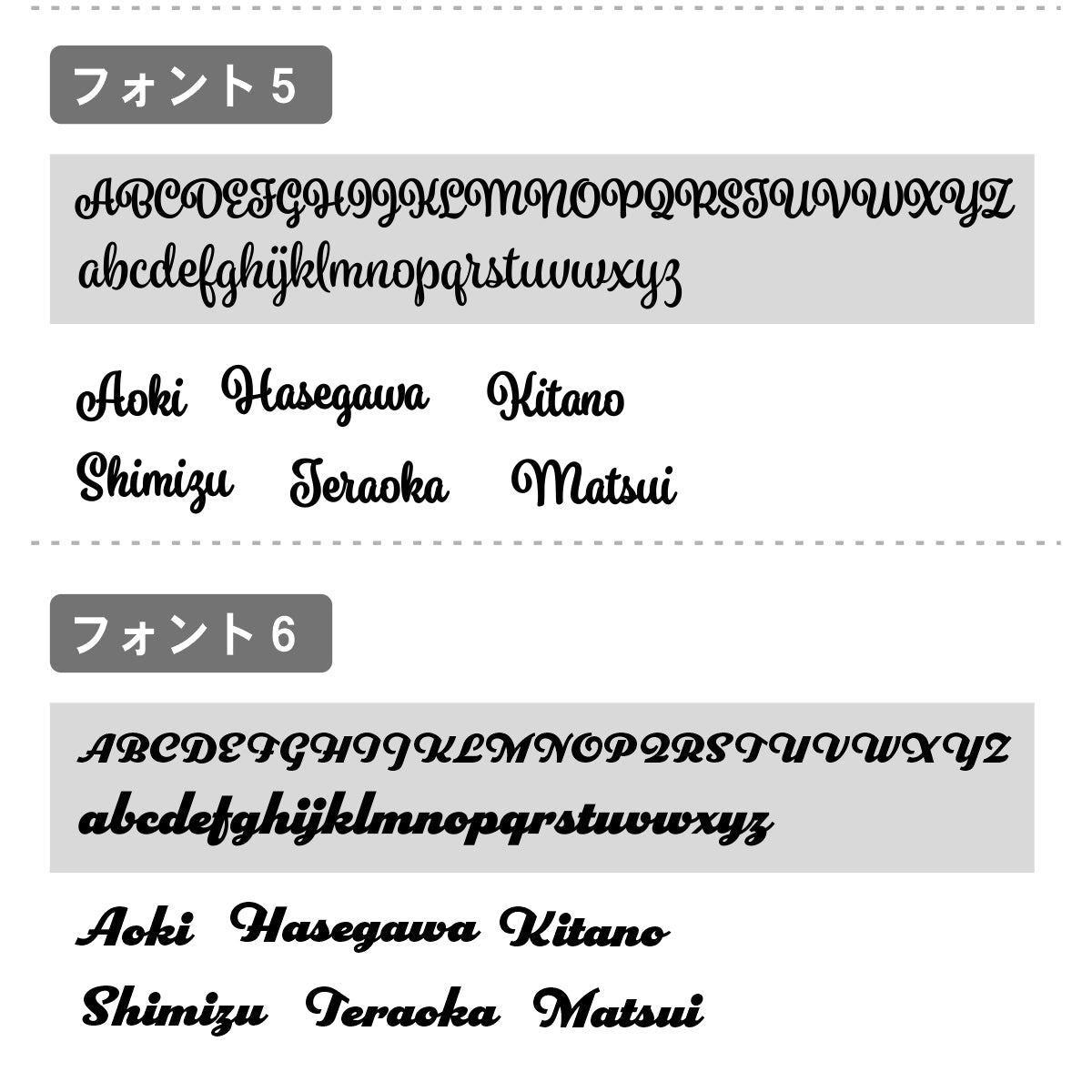 フォント5

ABCDEFGHIJKLMNOPQRSTUVWXYZ
abcdefghijklmnopqrstuvwxyz

Aoki Hasegawa Kitano
Shimizu Teraoka Matsui

フォント6

ABCDEFGHIJKLMNOPQRSTUVWXYZ
abcdefghijklmnopqrstuvwxyz

Aoki Hasegawa Kitano
Shimizu Teraoka Matsui